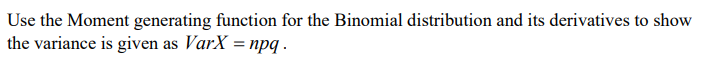 Use the Moment generating function for the Binomial distribution and its derivatives to show the variance is given as $VarX = npq$.